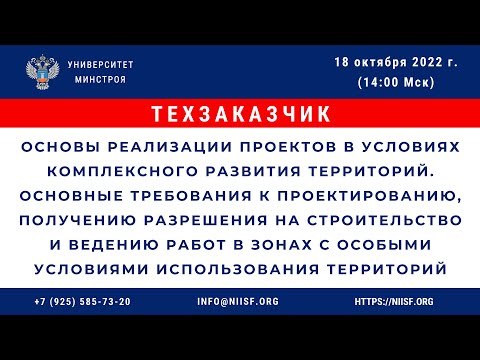 УНИВЕРСИТЕТ МИНСТРОЯ

18 октября 2022 г. (14:00 Мск)

ТЕХЗАКАЗЧИК

ОСНОВЫ РЕАЛИЗАЦИИ ПРОЕКТОВ В УСЛОВИЯХ КОМПЛЕКСНОГО РАЗВИТИЯ ТЕРРИТОРИЙ. ОСНОВНЫЕ ТРЕБОВАНИЯ К ПРОЕКТИРОВАНИЮ, ПОЛУЧЕНИЮ РАЗРЕШЕНИЯ НА СТРОИТЕЛЬСТВО И ВЕДЕНИЮ РАБОТ В ЗОНАХ С ОСОБЫМИ УСЛОВИЯМИ ИСПОЛЬЗОВАНИЯ ТЕРРИТОРИЙ

+7 (925) 585-73-20

INFO@NIISF.ORG

HTTPS://NIISF.ORG